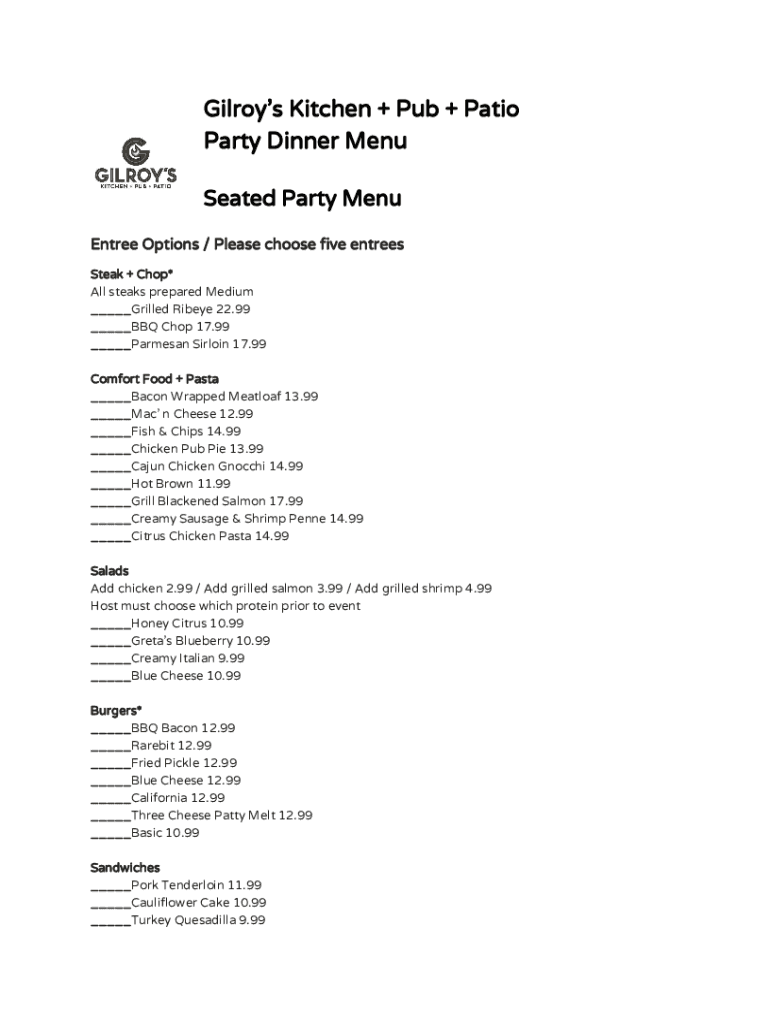 GILROY'S
KITCHEN + PUB + PATIO

Gilroy's Kitchen + Pub + Patio
Party Dinner Menu

Seated Party Menu

Entree Options / Please choose five entrees

Steak + Chop*
All steaks prepared Medium
_____Grilled Ribeye 22.99
_____BBQ Chop 17.99
_____Parmesan Sirloin 17.99

Comfort Food + Pasta
_____Bacon Wrapped Meatloaf 13.99
_____Mac' n Cheese 12.99
_____Fish & Chips 14.99
_____Chicken Pub Pie 13.99
_____Cajun Chicken Gnocchi 14.99
_____Hot Brown 11.99
_____Grill Blackened Salmon 17.99
_____Creamy Sausage & Shrimp Penne 14.99
_____Citrus Chicken Pasta 14.99

Salads
Add chicken 2.99 / Add grilled salmon 3.99 / Add grilled shrimp 4.99
Host must choose which protein prior to event
_____Honey Citrus 10.99
_____Greta's Blueberry 10.99
_____Creamy Italian 9.99
_____Blue Cheese 10.99

Burgers*
_____BBQ Bacon 12.99
_____Rarebit 12.99
_____Fried Pickle 12.99
_____Blue Cheese 12.99
_____California 12.99
_____Three Cheese Patty Melt 12.99
_____Basic 10.99

Sandwiches
_____Pork Tenderloin 11.99
_____Cauliflower Cake 10.99
_____Turkey Quesadilla 9.99